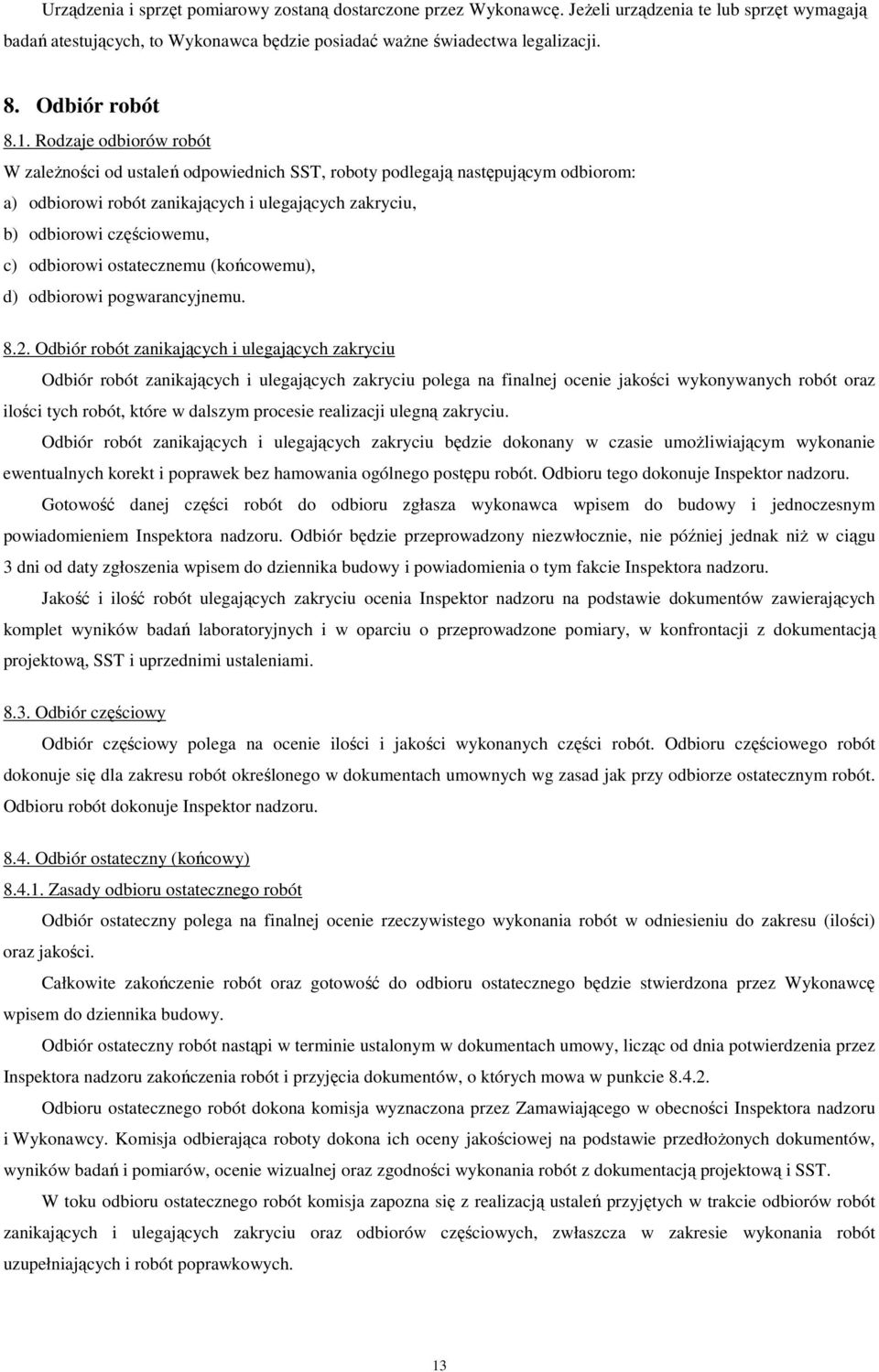 Urządzenia i sprzęt pomiarowy zostaną dostarczone przez Wykonawcę. Jeżeli urządzenia te lub sprzęt wymagają badań atestujących, to Wykonawca będzie posiadać ważne świadectwa legalizacji.

8. Odbiór robót

8.1. Rodzaje odbiorów robót

W zależności od ustaleń odpowiednich SST, roboty podlegają następującym odbiorom:

a) odbiorowi robót zanikających i ulegających zakryciu,

b) odbiorowi częściowemu,

c) odbiorowi ostatecznemu (końcowemu),

d) odbiorowi pogwarancyjnemu.

8.2. Odbiór robót zanikających i ulegających zakryciu

Odbiór robót zanikających i ulegających zakryciu polega na finalnej ocenie jakości wykonywanych robót oraz ilości tych robót, które w dalszym procesie realizacji ulegną zakryciu.

Odbiór robót zanikających i ulegających zakryciu będzie dokonany w czasie umożliwiającym wykonanie ewentualnych korekt i poprawek bez hamowania ogólnego postępu robót. Odbioru tego dokonuje Inspektor nadzoru.

Gotowość danej części robót do odbioru zgłasza wykonawca wpisem do budowy i jednoczesnym powiadomieniem Inspektora nadzoru. Odbiór będzie przeprowadzony niezwłocznie, nie później jednak niż w ciągu 3 dni od daty zgłoszenia wpisem do dziennika budowy i powiadomienia o tym fakcie Inspektora nadzoru.

Jakość i ilość robót ulegających zakryciu ocenia Inspektor nadzoru na podstawie dokumentów zawierających komplet wyników badań laboratoryjnych i w oparciu o przeprowadzone pomiary, w konfrontacji z dokumentacją projektową, SST i uprzednimi ustaleniami.

8.3. Odbiór częściowy

Odbiór częściowy polega na ocenie ilości i jakości wykonanych części robót. Odbioru częściowego robót dokonuje się dla zakresu robót określonego w dokumentach umownych wg zasad jak przy odbiorze ostatecznym robót. Odbioru robót dokonuje Inspektor nadzoru.

8.4. Odbiór ostateczny (końcowy)

8.4.1. Zasady odbioru ostatecznego robót

Odbiór ostateczny polega na finalnej ocenie rzeczywistego wykonania robót w odniesieniu do zakresu (ilości) oraz jakości.

Całkowite zakończenie robót oraz gotowość do odbioru ostatecznego będzie stwierdzona przez Wykonawcę wpisem do dziennika budowy.

Odbiór ostateczny robót nastąpi w terminie ustalonym w dokumentach umowy, licząc od dnia potwierdzenia przez Inspektora nadzoru zakończenia robót i przyjęcia dokumentów, o których mowa w punkcie 8.4.2.

Odbioru ostatecznego robót dokona komisja wyznaczona przez Zamawiającego w obecności Inspektora nadzoru i Wykonawcy. Komisja odbierająca roboty dokona ich oceny jakościowej na podstawie przedłożonych dokumentów, wyników badań i pomiarów, ocenie wizualnej oraz zgodności wykonania robót z dokumentacją projektową i SST.

W toku odbioru ostatecznego robót komisja zapozna się z realizacją ustaleń przyjętych w trakcie odbiorów robót zanikających i ulegających zakryciu oraz odbiorów częściowych, zwłaszcza w zakresie wykonania robót uzupełniających i robót poprawkowych.

13